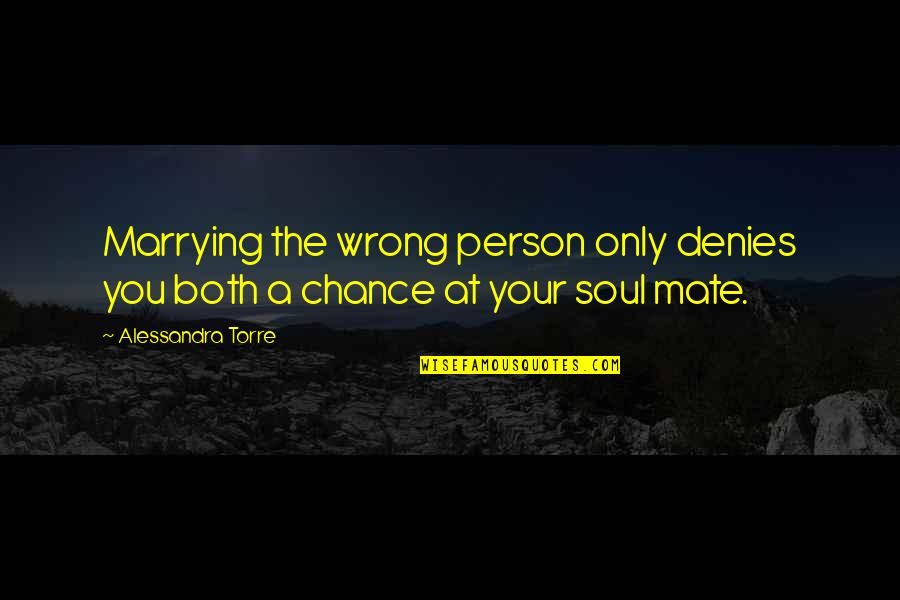 Marrying the wrong person only denies you both a chance at your soul mate.

~ Alessandra Torre

WISEFAMOUSQUOTES.COM